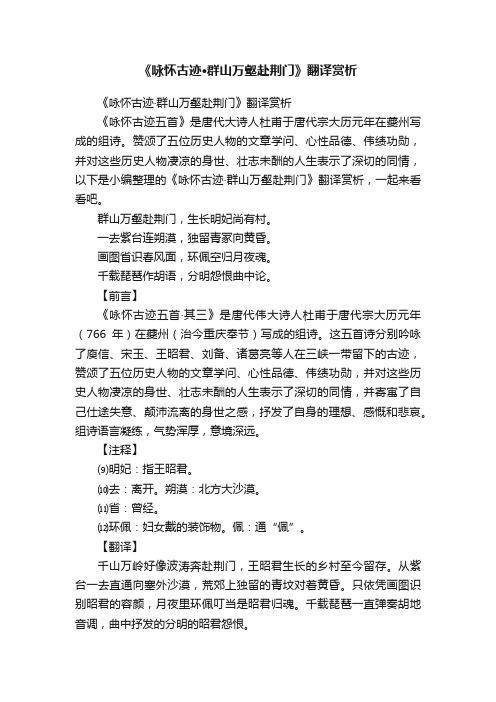 《咏怀古迹•群山万壑赴荆门》翻译赏析

《咏怀古迹·群山万壑赴荆门》翻译赏析

《咏怀古迹五首》是唐代大诗人杜甫于唐代宗大历元年在夔州写成的组诗。赞颂了五位历史人物的文章学问、心性品德、伟绩功勋，并对这些历史人物凄凉的身世、壮志未酬的人生表示了深切的同情，以下是小编整理的《咏怀古迹·群山万壑赴荆门》翻译赏析，一起来看看吧。

群山万壑赴荆门，生长明妃尚有村。

一去紫台连朔漠，独留青冢向黄昏。

画图省识春风面，环佩空归月夜魂。

千载琵琶作胡语，分明怨恨曲中论。

【前言】

《咏怀古迹五首·其三》是唐代伟大诗人杜甫于唐代宗大历元年（766 年）在夔州（治今重庆奉节）写成的组诗。这五首诗分别吟咏了庾信、宋玉、王昭君、刘备、诸葛亮等人在三峡一带留下的古迹，赞颂了五位历史人物的文章学问、心性品德、伟绩功勋，并对这些历史人物凄凉的身世、壮志未酬的人生表示了深切的同情，并寄寓了自己仕途失意、颠沛流离的身世之感，抒发了自身的理想、感慨和悲哀。组诗语言凝练，气势浑厚，意境深远。

【注释】

⑼明妃：指王昭君。

⑽去：离开。朔漠：北方大沙漠。

⑾省：曾经。

⑿环佩：妇女戴的装饰物。佩：通“佩”。

【翻译】

千山万岭好像波涛奔赴荆门，王昭君生长的乡村至今留存。从紫台一去直通向塞外沙漠，荒郊上独留的青坟对着黄昏。只依凭画图识别昭君的容颜，月夜里环佩叮当是昭君归魂。千载琵琶一直弹奏胡地音调，曲中抒发的分明的昭君怨恨。